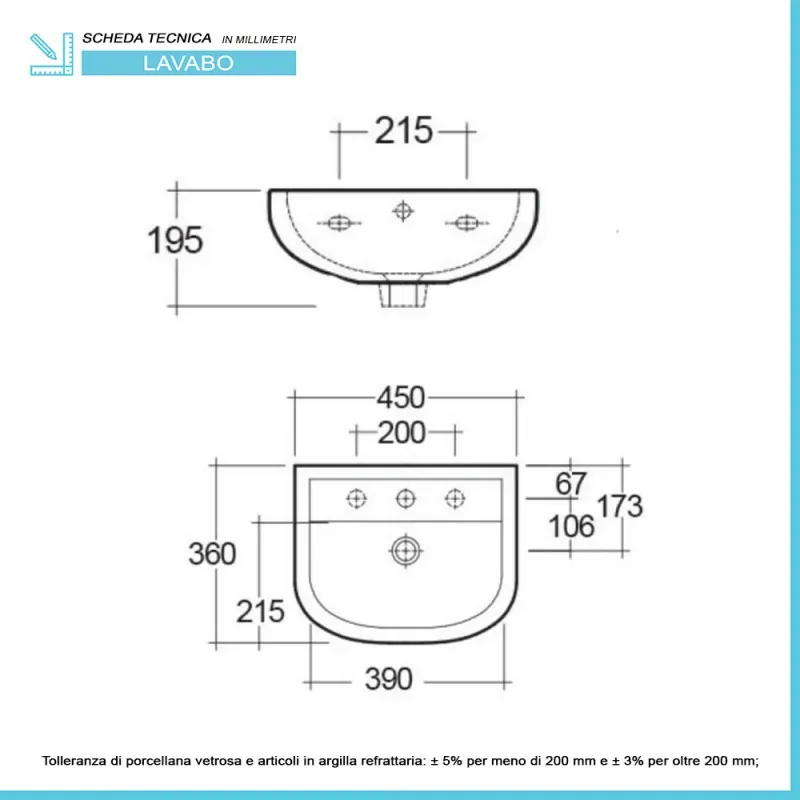 SCHEDA TECNICA IN MILLIMETRI

LAVABO

215

195

450

200

67

173

106

360

215

390

Tolleranza di porcellana vetrosa e articoli in argilla refrattaria: ± 5% per meno di 200 mm e ± 3% per oltre 200 mm;